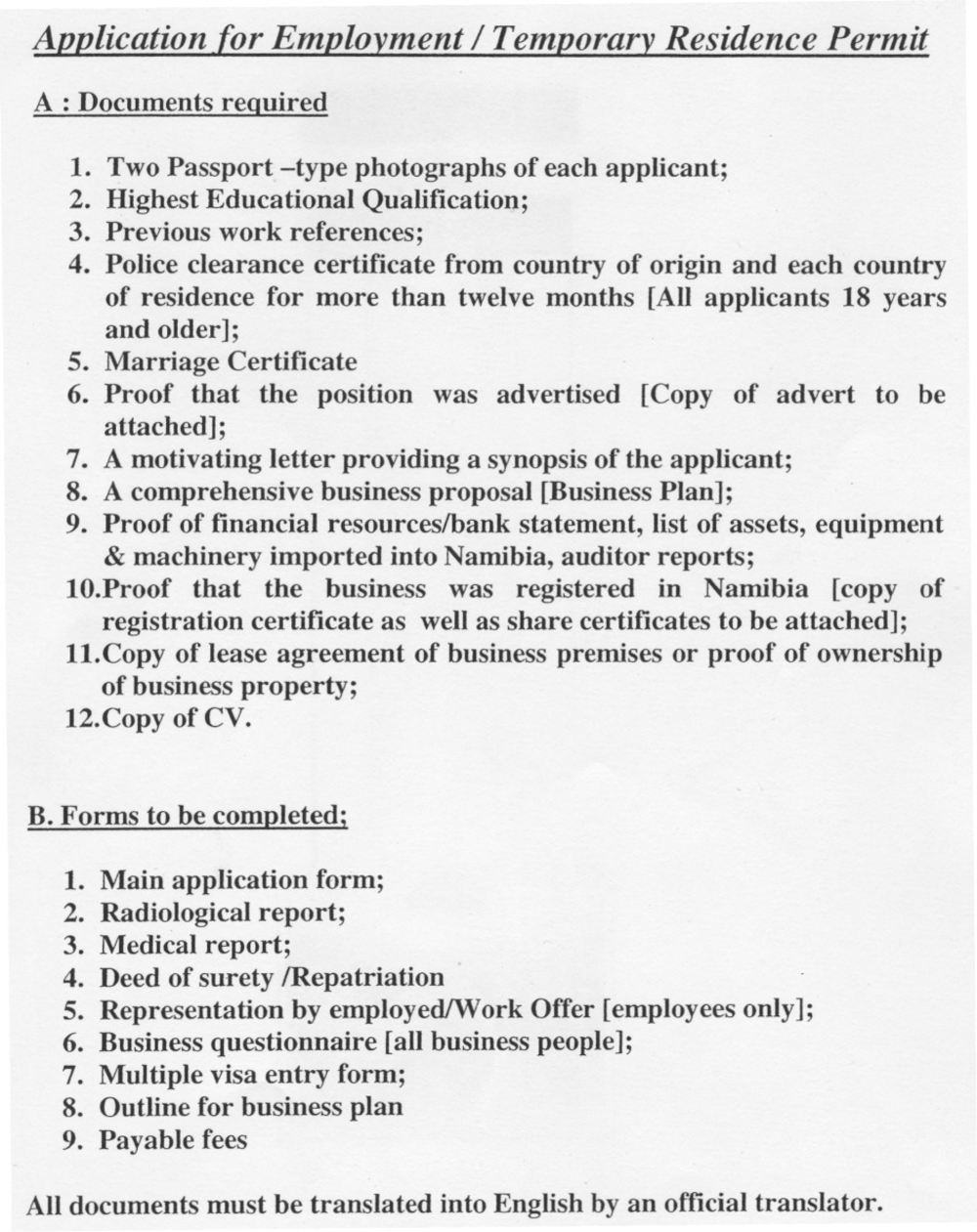 Application for Employment / Temporary Residence Permit

A : Documents required

1. Two Passport –type photographs of each applicant;
2. Highest Educational Qualification;
3. Previous work references;
4. Police clearance certificate from country of origin and each country of residence for more than twelve months [All applicants 18 years and older];
5. Marriage Certificate
6. Proof that the position was advertised [Copy of advert to be attached];
7. A motivating letter providing a synopsis of the applicant;
8. A comprehensive business proposal [Business Plan];
9. Proof of financial resources/bank statement, list of assets, equipment & machinery imported into Namibia, auditor reports;
10.Proof that the business was registered in Namibia [copy of registration certificate as well as share certificates to be attached];
11.Copy of lease agreement of business premises or proof of ownership of business property;
12.Copy of CV.

B. Forms to be completed;

1. Main application form;
2. Radiological report;
3. Medical report;
4. Deed of surety /Repatriation
5. Representation by employed/Work Offer [employees only];
6. Business questionnaire [all business people];
7. Multiple visa entry form;
8. Outline for business plan
9. Payable fees

All documents must be translated into English by an official translator.